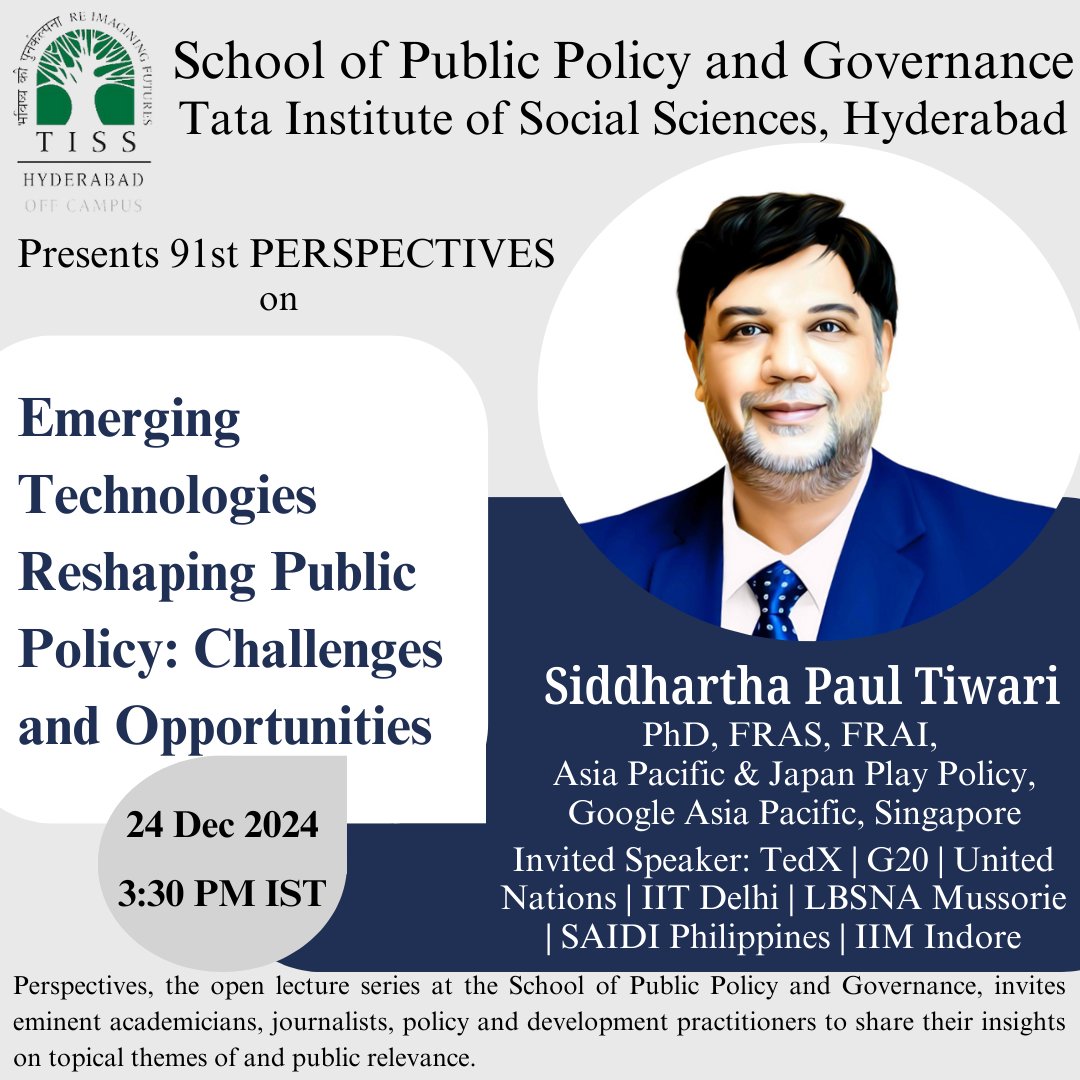 भविष्य की पुनर्कल्पना RE IMAGINING FUTURES
TISS
HYDERABAD
OFF CAMPUS

School of Public Policy and Governance
Tata Institute of Social Sciences, Hyderabad

Presents 91st PERSPECTIVES
on

Emerging Technologies Reshaping Public Policy: Challenges and Opportunities

24 Dec 2024
3:30 PM IST

Siddhartha Paul Tiwari
PhD, FRAS, FRAI,
Asia Pacific & Japan Play Policy,
Google Asia Pacific, Singapore
Invited Speaker: TedX | G20 | United Nations | IIT Delhi | LBSNA Mussorie | SAIDI Philippines | IIM Indore

Perspectives, the open lecture series at the School of Public Policy and Governance, invites eminent academicians, journalists, policy and development practitioners to share their insights on topical themes of and public relevance.